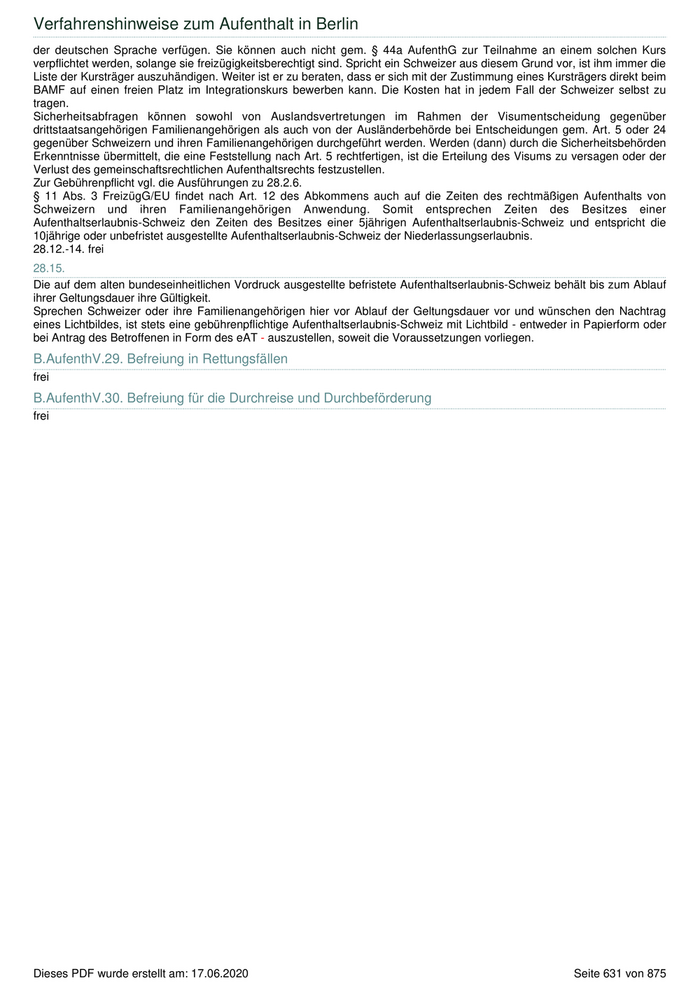 Verfahrenshinweise zum Aufenthalt in Berlin

der deutschen Sprache verfügen. Sie können auch nicht gem. § 44a AufenthG zur Teilnahme an einem solchen Kurs verpflichtet werden, solange sie freizügigkeitsberechtigt sind. Spricht ein Schweizer aus diesem Grund vor, ist ihm immer die Liste der Kursträger auszuhändigen. Weiter ist er zu beraten, dass er sich mit der Zustimmung eines Kursträgers direkt beim BAMF auf einen freien Platz im Integrationskurs bewerben kann. Die Kosten hat in jedem Fall der Schweizer selbst zu tragen.
Sicherheitsabfragen können sowohl von Auslandsvertretungen im Rahmen der Visumentscheidung gegenüber drittstaatsangehörigen Familienangehörigen als auch von der Ausländerbehörde bei Entscheidungen gem. Art. 5 oder 24 gegenüber Schweizern und ihren Familienangehörigen durchgeführt werden. Werden (dann) durch die Sicherheitsbehörden Erkenntnisse übermittelt, die eine Feststellung nach Art. 5 rechtfertigen, ist die Erteilung des Visums zu versagen oder der Verlust des gemeinschaftsrechtlichen Aufenthaltsrechts festzustellen.
Zur Gebührenpflicht vgl. die Ausführungen zu 28.2.6.
§ 11 Abs. 3 FreizügG/EU findet nach Art. 12 des Abkommens auch auf die Zeiten des rechtmäßigen Aufenthalts von Schweizern und ihren Familienangehörigen Anwendung. Somit entsprechen Zeiten des Besitzes einer Aufenthaltserlaubnis-Schweiz den Zeiten des Besitzes einer 5jährigen Aufenthaltserlaubnis-Schweiz und entspricht die 10jährige oder unbefristet ausgestellte Aufenthaltserlaubnis-Schweiz der Niederlassungserlaubnis.
28.12.-14. frei

28.15.

Die auf dem alten bundeseinheitlichen Vordruck ausgestellte befristete Aufenthaltserlaubnis-Schweiz behält bis zum Ablauf ihrer Geltungsdauer ihre Gültigkeit.
Sprechen Schweizer oder ihre Familienangehörigen hier vor Ablauf der Geltungsdauer vor und wünschen den Nachtrag eines Lichtbildes, ist stets eine gebührenpflichtige Aufenthaltserlaubnis-Schweiz mit Lichtbild - entweder in Papierform oder bei Antrag des Betroffenen in Form des eAT - auszustellen, soweit die Voraussetzungen vorliegen.

B.AufenthV.29. Befreiung in Rettungsfällen

frei

B.AufenthV.30. Befreiung für die Durchreise und Durchbeförderung

frei

Dieses PDF wurde erstellt am: 17.06.2020

Seite 631 von 875